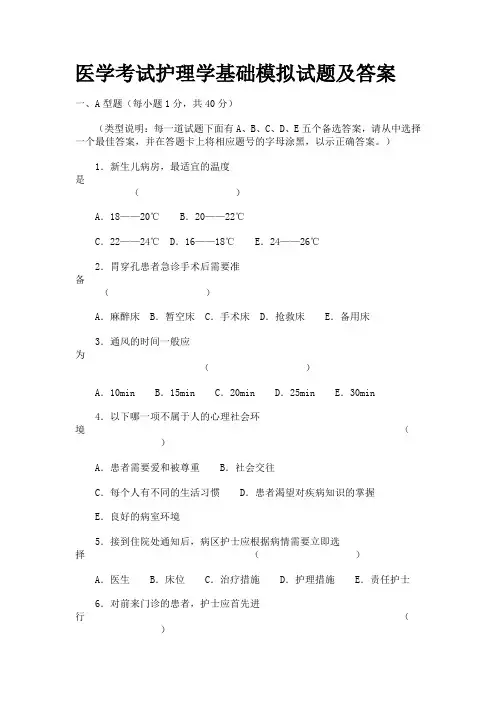 医学考试护理学基础模拟试题及答案

一、A型题（每小题1分，共40分）

（类型说明：每一道试题下面有A、B、C、D、E五个备选答案，请从中选择一个最佳答案，并在答题卡上将相应题号的字母涂黑，以示正确答案。）

1．新生儿病房，最适宜的温度是 （ ）

A．18——20℃ B．20——22℃

C．22——24℃ D．16——18℃ E．24——26℃

2．胃穿孔患者急诊手术后需要准备 （ ）

A．麻醉床 B．暂空床 C．手术床 D．抢救床 E．备用床

3．通风的时间一般应为 （ ）

A．10min B．15min C．20min D．25min E．30min

4．以下哪一项不属于人的心理社会环境 （ ）

A．患者需要爱和被尊重 B．社会交往

C．每个人有不同的生活习惯 D．患者渴望对疾病知识的掌握

E．良好的病室环境

5．接到住院处通知后，病区护士应根据病情需要立即选择 （ ）

A．医生 B．床位 C．治疗措施 D．护理措施 E．责任护士

6．对前来门诊的患者，护士应首先进行 （ ）